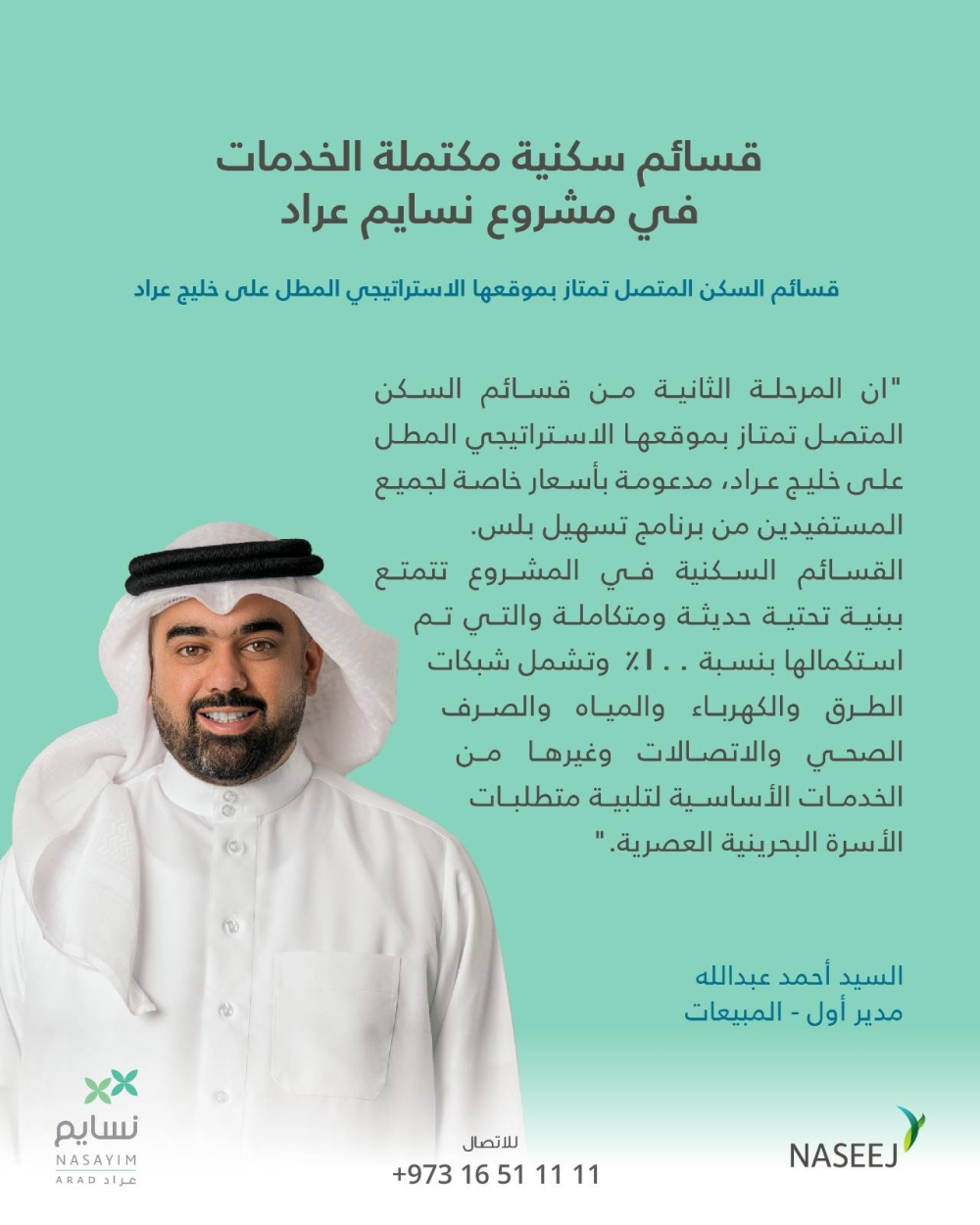 قسائم سكنية مكتملة الخدمات
في مشروع نسايم عراد

قسائم السكن المتصل تمتاز بموقعها الاستراتيجي المطل على خليج عراد

"ان المرحلة الثانية من قسائم السكن المتصل تمتاز بموقعها الاستراتيجي المطل على خليج عراد، مدعومة بأسعار خاصة لجميع المستفيدين من برنامج تسهيل بلس.
القسائم السكنية في المشروع تتمتع ببنية تحتية حديثة ومتكاملة والتي تم استكمالها بنسبة ١٠٠٪ وتشمل شبكات الطرق والكهرباء والمياه والصرف الصحي والاتصالات وغيرها من الخدمات الأساسية لتلبية متطلبات الأسرة البحرينية العصرية."

السيد أحمد عبدالله
مدير أول - المبيعات

نسايم
NASAYIM
ARAD عراد

للاتصال
+973 16 51 11 11

NASEEJ